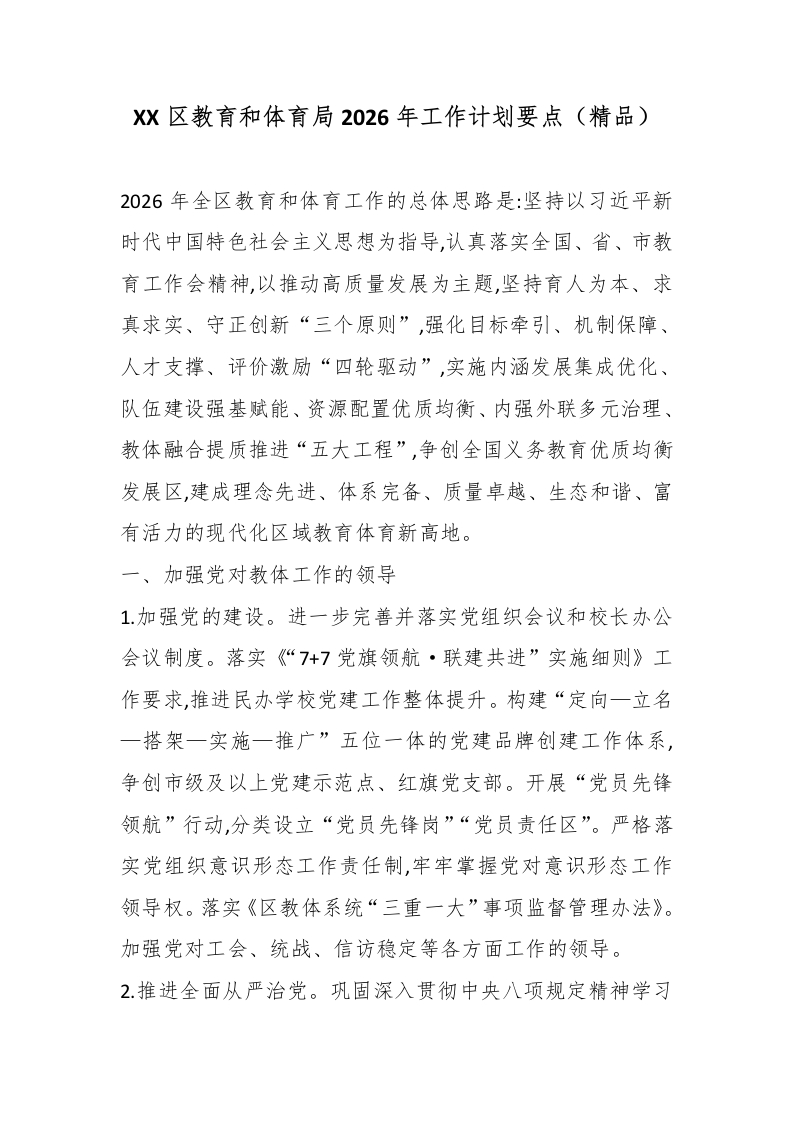 XX区教育和体育局2026年工作计划要点（精品）

2026年全区教育和体育工作的总体思路是:坚持以习近平新时代中国特色社会主义思想为指导,认真落实全国、省、市教育工作会精神,以推动高质量发展为主题,坚持育人为本、求真求实、守正创新“三个原则”,强化目标牵引、机制保障、人才支撑、评价激励“四轮驱动”,实施内涵发展集成优化、队伍建设强基赋能、资源配置优质均衡、内强外联多元治理、教体融合提质推进“五大工程”,争创全国义务教育优质均衡发展区,建成理念先进、体系完备、质量卓越、生态和谐、富有活力的现代化区域教育体育新高地。

一、加强党对教体工作的领导

1.加强党的建设。进一步完善并落实党组织会议和校长办公会议制度。落实《“7+7党旗领航·联建共进”实施细则》工作要求,推进民办学校党建工作整体提升。构建“定向—立名—搭架—实施—推广”五位一体的党建品牌创建工作体系,争创市级及以上党建示范点、红旗党支部。开展“党员先锋领航”行动,分类设立“党员先锋岗”“党员责任区”。严格落实党组织意识形态工作责任制,牢牢掌握党对意识形态工作领导权。落实《区教体系统“三重一大”事项监督管理办法》。加强党对工会、统战、信访稳定等各方面工作的领导。

2.推进全面从严治党。巩固深入贯彻中央八项规定精神学习